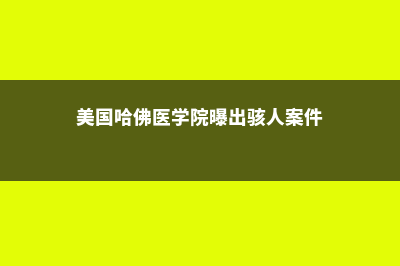 美国哈佛医学院曝出骇人案件